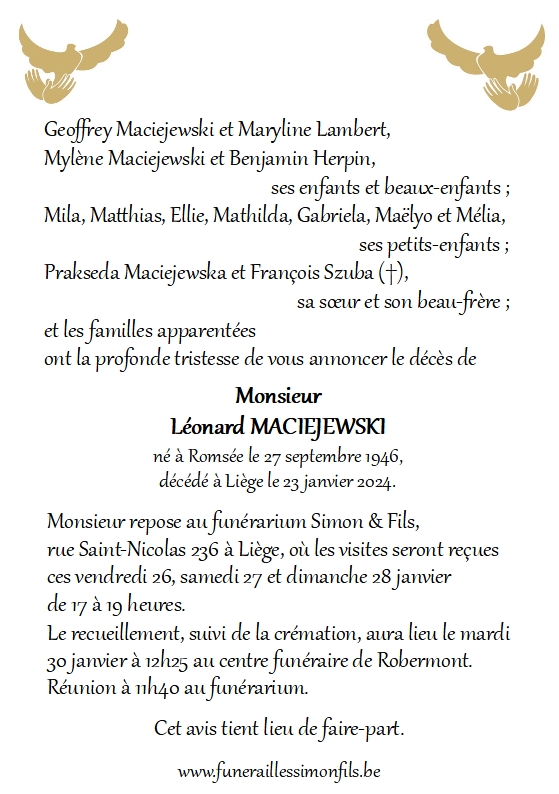 Geoffrey Maciejewski et Maryline Lambert,
Mylène Maciejewski et Benjamin Herpin,
ses enfants et beaux-enfants ;
Mila, Matthias, Ellie, Mathilda, Gabriela, Maëlyo et Mélia,
ses petits-enfants ;
Prakseda Maciejewska et François Szuba (†),
sa sœur et son beau-frère ;
et les familles apparentées
ont la profonde tristesse de vous annoncer le décès de

Monsieur
Léonard MACIEJEWSKI
né à Romsée le 27 septembre 1946,
décédé à Liège le 23 janvier 2024.

Monsieur repose au funérarium Simon & Fils,
rue Saint-Nicolas 236 à Liège, où les visites seront reçues ces vendredi 26, samedi 27 et dimanche 28 janvier de 17 à 19 heures.
Le recueillement, suivi de la crémation, aura lieu le mardi 30 janvier à 12h25 au centre funéraire de Robermont.
Réunion à 11h40 au funérarium.

Cet avis tient lieu de faire-part.

www.funeraillessimonfils.be